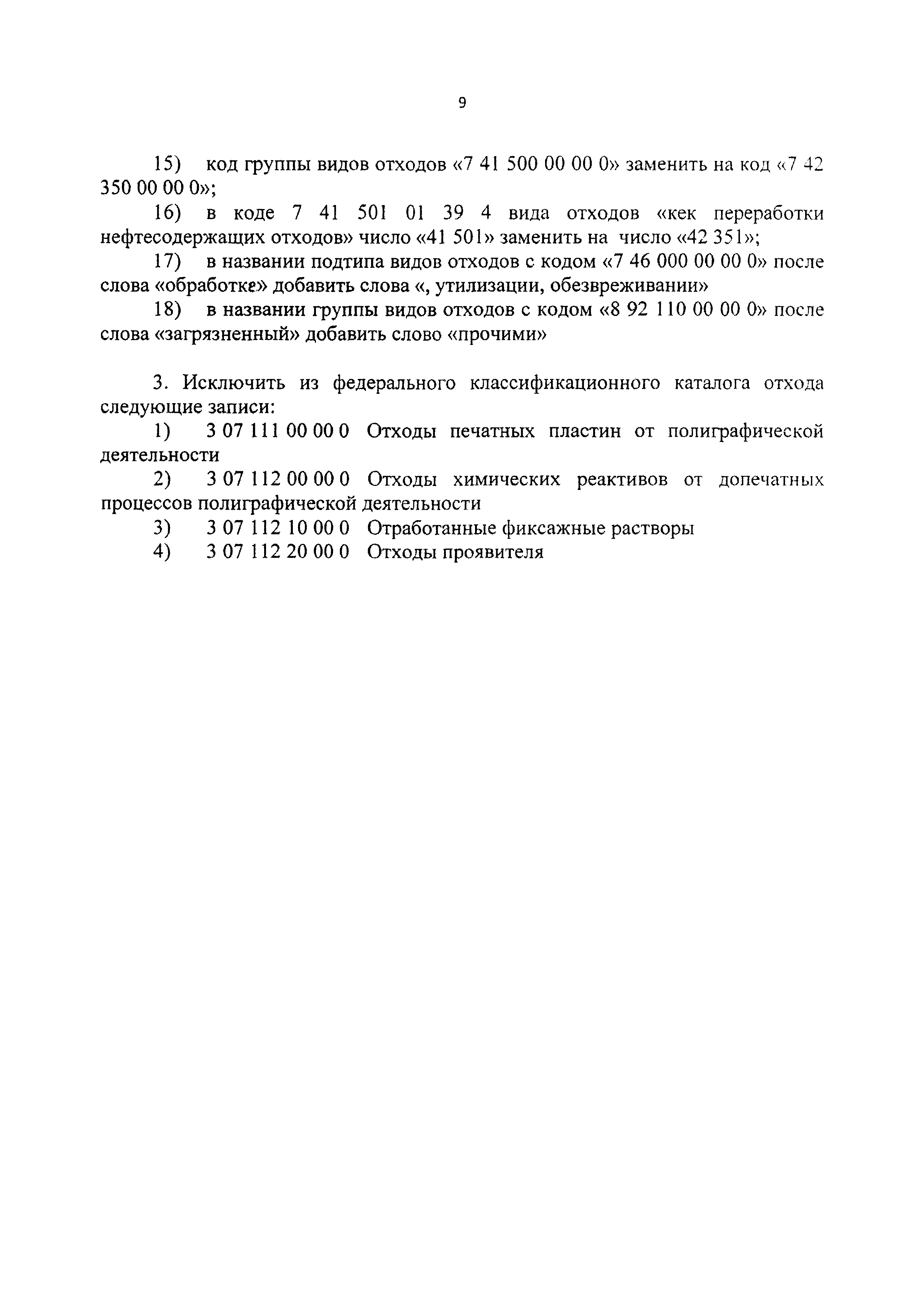 9

15) код группы видов отходов «7 41 500 00 00 0» заменить на код «7 42 350 00 00 0»;

16) в коде 7 41 501 01 39 4 вида отходов «кек переработки нефтесодержащих отходов» число «41 501» заменить на число «42 351»;

17) в названии подтипа видов отходов с кодом «7 46 000 00 00 0» после слова «обработке» добавить слова «, утилизации, обезвреживании»

18) в названии группы видов отходов с кодом «8 92 110 00 00 0» после слова «загрязненный» добавить слово «прочими»

3. Исключить из федерального классификационного каталога отхода следующие записи:

1) 3 07 111 00 00 0 Отходы печатных пластин от полиграфической деятельности

2) 3 07 112 00 00 0 Отходы химических реактивов от допечатных процессов полиграфической деятельности

3) 3 07 112 10 00 0 Отработанные фиксажные растворы

4) 3 07 112 20 00 0 Отходы проявителя